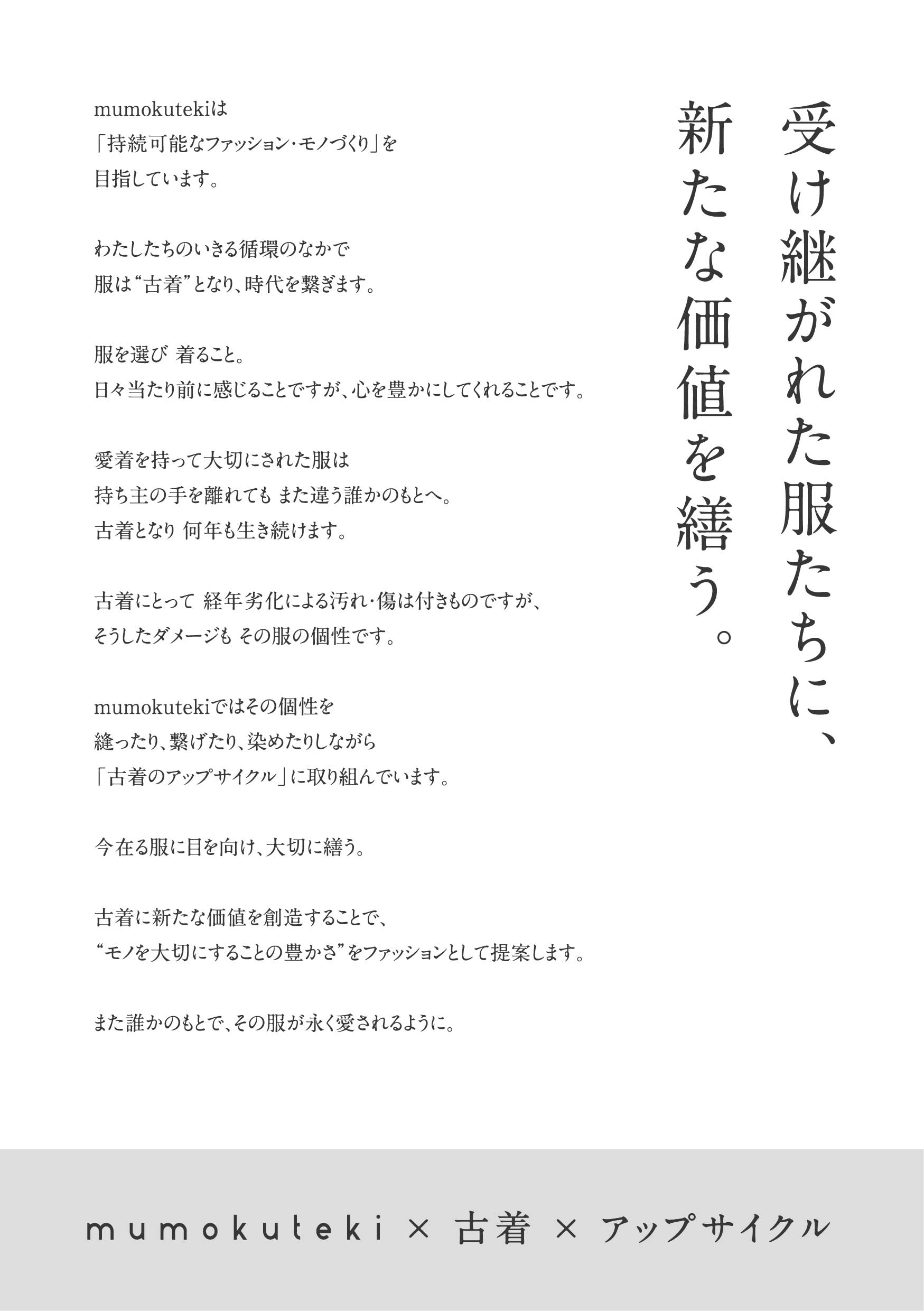 受け継がれた服たちに、
新たな価値を繕う。

mumokutekiは
「持続可能なファッション・モノづくり」を
目指しています。

わたしたちのいきる循環のなかで
服は“古着”となり、時代を繋ぎます。

服を選び 着ること。
日々当たり前に感じることですが、心を豊かにしてくれることです。

愛着を持って大切にされた服は
持ち主の手を離れても また違う誰かのもとへ。
古着となり 何年も生き続けます。

古着にとって 経年劣化による汚れ・傷は付きものですが、
そうしたダメージも その服の個性です。

mumokutekiではその個性を
縫ったり、繋げたり、染めたりしながら
「古着のアップサイクル」に取り組んでいます。

今在る服に目を向け、大切に繕う。

古着に新たな価値を創造することで、
“モノを大切にすることの豊かさ”をファッションとして提案します。

また誰かのもとで、その服が永く愛されるように。

mumokuteki × 古着 × アップサイクル